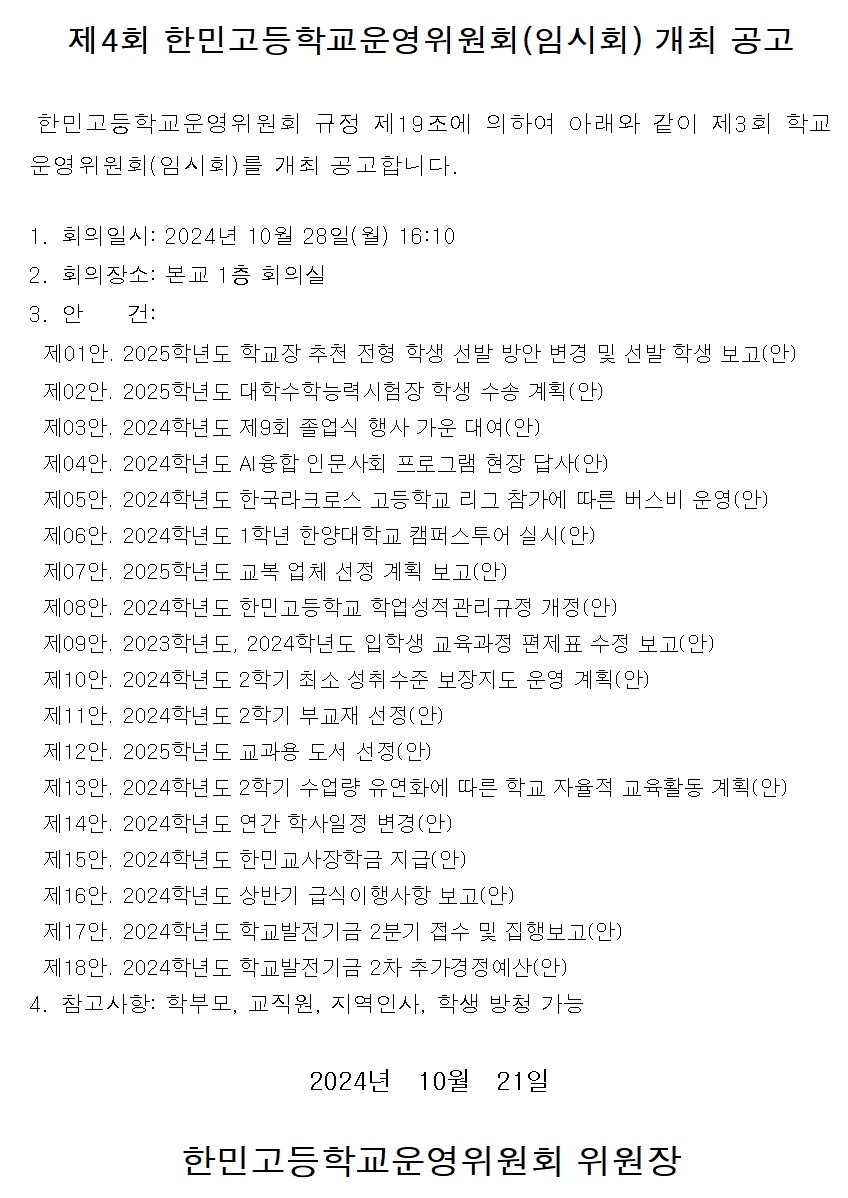 제4회 한민고등학교운영위원회(임시회) 개최 공고

한민고등학교운영위원회 규정 제19조에 의하여 아래와 같이 제3회 학교운영위원회(임시회)를 개최 공고합니다.

1. 회의일시: 2024년 10월 28일(월) 16:10
2. 회의장소: 본교 1층 회의실
3. 안 건:
제01안. 2025학년도 학교장 추천 전형 학생 선발 방안 변경 및 선발 학생 보고(안)
제02안. 2025학년도 대학수학능력시험장 학생 수송 계획(안)
제03안. 2024학년도 제9회 졸업식 행사 가운 대여(안)
제04안. 2024학년도 AI융합 인문사회 프로그램 현장 답사(안)
제05안. 2024학년도 한국라크로스 고등학교 리그 참가에 따른 버스비 운영(안)
제06안. 2024학년도 1학년 한양대학교 캠퍼스투어 실시(안)
제07안. 2025학년도 교복 업체 선정 계획 보고(안)
제08안. 2024학년도 한민고등학교 학업성적관리규정 개정(안)
제09안. 2023학년도, 2024학년도 입학생 교육과정 편제표 수정 보고(안)
제10안. 2024학년도 2학기 최소 성취수준 보장지도 운영 계획(안)
제11안. 2024학년도 2학기 부교재 선정(안)
제12안. 2025학년도 교과용 도서 선정(안)
제13안. 2024학년도 2학기 수업량 유연화에 따른 학교 자율적 교육활동 계획(안)
제14안. 2024학년도 연간 학사일정 변경(안)
제15안. 2024학년도 한민교사장학금 지급(안)
제16안. 2024학년도 상반기 급식이행사항 보고(안)
제17안. 2024학년도 학교발전기금 2분기 접수 및 집행보고(안)
제18안. 2024학년도 학교발전기금 2차 추가경정예산(안)
4. 참고사항: 학부모, 교직원, 지역인사, 학생 방청 가능

2024년 10월 21일

한민고등학교운영위원회 위원장